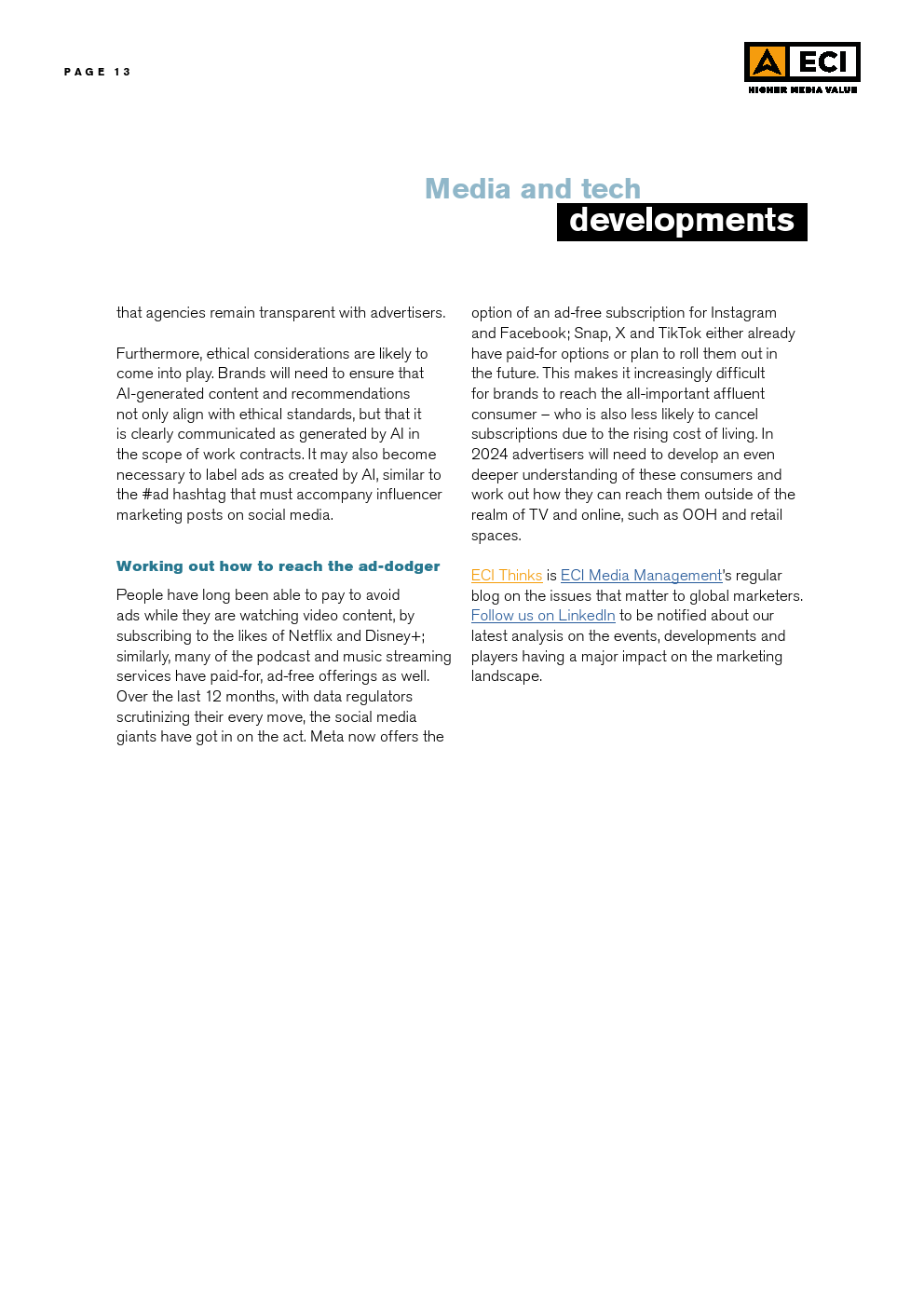 PAGE 13

ECI
HIGHER MEDIA VALUE

Media and tech
developments

that agencies remain transparent with advertisers.

Furthermore, ethical considerations are likely to come into play. Brands will need to ensure that AI-generated content and recommendations not only align with ethical standards, but that it is clearly communicated as generated by AI in the scope of work contracts. It may also become necessary to label ads as created by AI, similar to the #ad hashtag that must accompany influencer marketing posts on social media.

Working out how to reach the ad-dodger

People have long been able to pay to avoid ads while they are watching video content, by subscribing to the likes of Netflix and Disney+; similarly, many of the podcast and music streaming services have paid-for, ad-free offerings as well. Over the last 12 months, with data regulators scrutinizing their every move, the social media giants have got in on the act. Meta now offers the option of an ad-free subscription for Instagram and Facebook; Snap, X and TikTok either already have paid-for options or plan to roll them out in the future. This makes it increasingly difficult for brands to reach the all-important affluent consumer – who is also less likely to cancel subscriptions due to the rising cost of living. In 2024 advertisers will need to develop an even deeper understanding of these consumers and work out how they can reach them outside of the realm of TV and online, such as OOH and retail spaces.

ECI Thinks is ECI Media Management's regular blog on the issues that matter to global marketers. Follow us on LinkedIn to be notified about our latest analysis on the events, developments and players having a major impact on the marketing landscape.